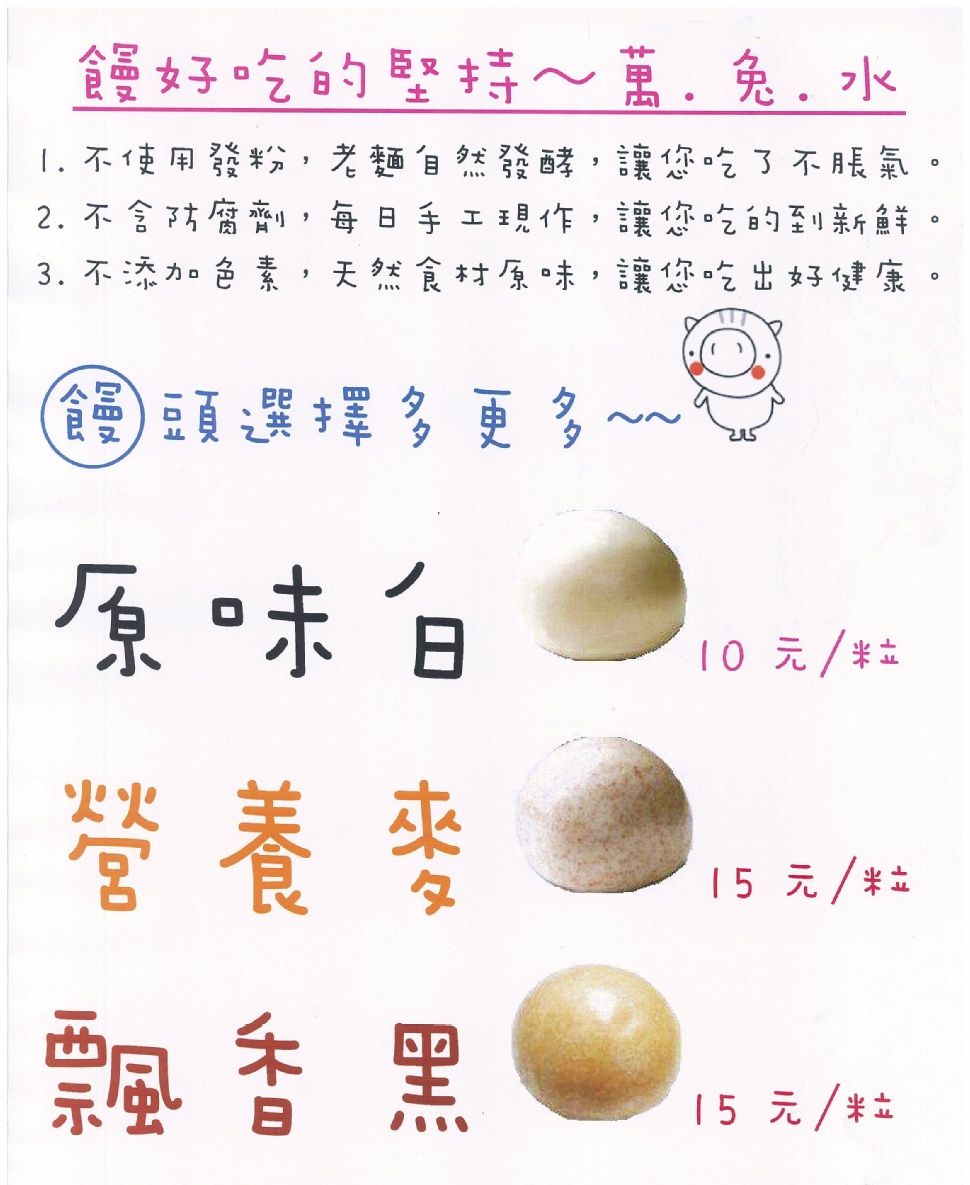 饅好吃的堅持～萬.兔.水

1.不使用發粉，老麵自然發酵，讓您吃了不脹氣。
2.不含防腐劑，每日手工現作，讓您吃的到新鮮。
3.不添加色素，天然食材原味，讓您吃出好健康。

饅頭選擇多更多～～

原味白

10元/粒

營養麥

15元/粒

飄香黑

15元/粒